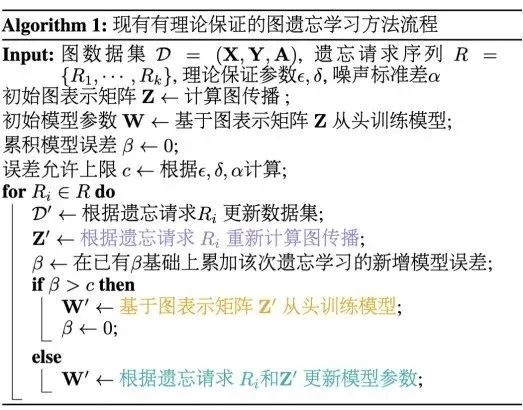 **Algorithm 1:** 现有有理论保证的图遗忘学习方法流程

**Input:** 图数据集 $\mathcal{D} = (\mathbf{X}, \mathbf{Y}, \mathbf{A})$, 遗忘请求序列 $R = \{R_1, \cdots, R_k\}$, 理论保证参数$\epsilon, \delta$, 噪声标准差$\alpha$

初始图表示矩阵 $\mathbf{Z} \leftarrow$ 计算图传播 ;

初始模型参数 $\mathbf{W} \leftarrow$ 基于图表示矩阵 $\mathbf{Z}$ 从头训练模型;

累积模型误差 $\beta \leftarrow 0$;

误差允许上限 $c \leftarrow$ 根据$\epsilon, \delta, \alpha$计算;

**for** $R_i \in R$ **do**

$\mathcal{D}' \leftarrow$ 根据遗忘请求$R_i$ 更新数据集;

$\mathbf{Z}' \leftarrow$ 根据遗忘请求 $R_i$ 重新计算图传播;

$\beta \leftarrow$ 在已有$\beta$基础上累加该次遗忘学习的新增模型误差;

**if** $\beta > c$ **then**

$\mathbf{W}' \leftarrow$ 基于图表示矩阵 $\mathbf{Z}'$ 从头训练模型;

$\beta \leftarrow 0$;

**else**

$\mathbf{W}' \leftarrow$ 根据遗忘请求 $R_i$和$\mathbf{Z}'$ 更新模型参数;